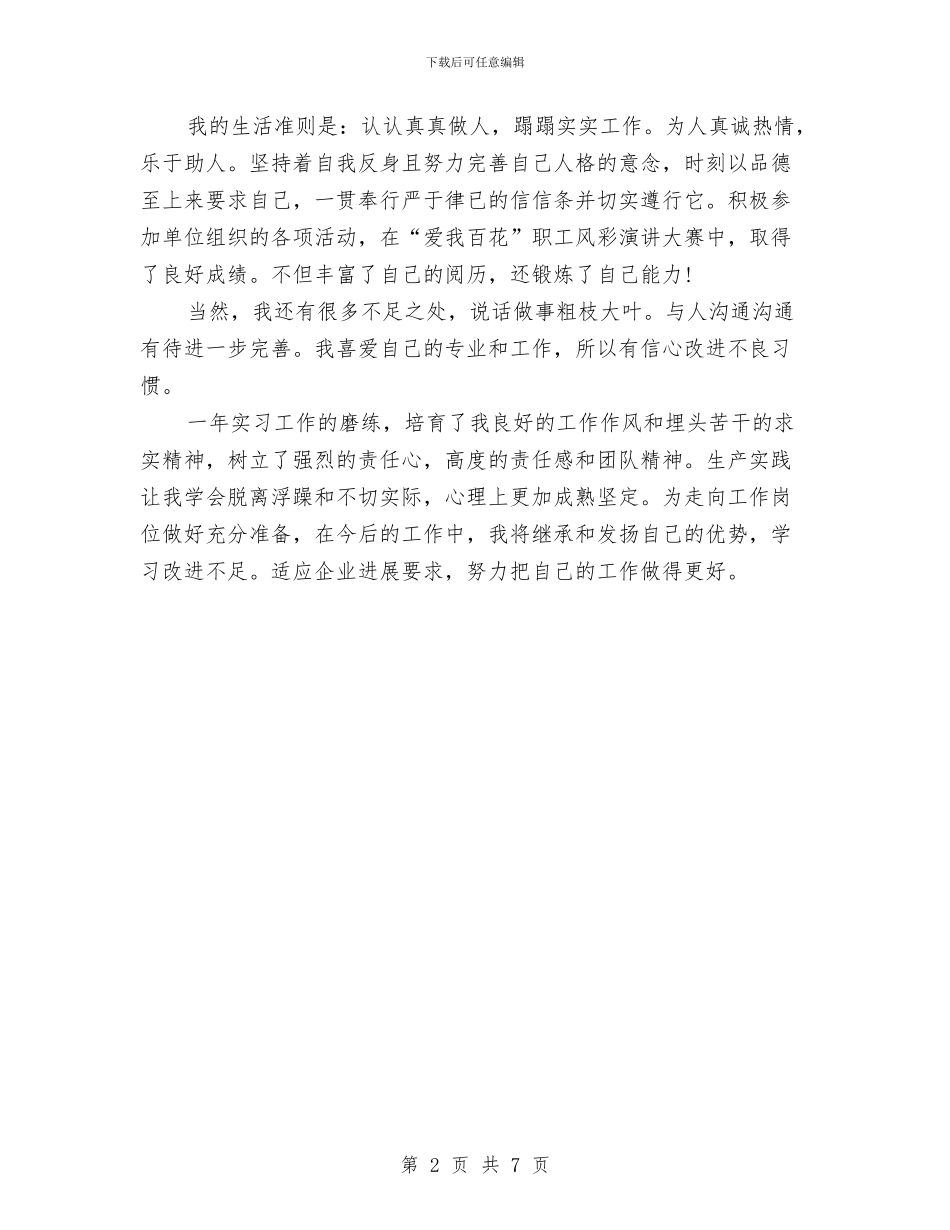 下载后可任意编辑

我的生活准则是：认认真真做人，蹋蹋实实工作。为人真诚热情，乐于助人。坚持着自我反身且努力完善自己人格的意念，时刻以品德至上来要求自己，一贯奉行严于律已的信信条并切实遵行它。积极参加单位组织的各项活动，在“爱我百花”职工风彩演讲大赛中，取得了良好成绩。不但丰富了自己的阅历，还锻炼了自己能力!

当然，我还有很多不足之处，说话做事粗枝大叶。与人沟通沟通有待进一步完善。我喜爱自己的专业和工作，所以有信心改进不良习惯。

一年实习工作的磨练，培育了我良好的工作作风和埋头苦干的求实精神，树立了强烈的责任心，高度的责任感和团队精神。生产实践让我学会脱离浮躁和不切实际，心理上更加成熟坚定。为走向工作岗位做好充分准备，在今后的工作中，我将继承和发扬自己的优势，学习改进不足。适应企业进展要求，努力把自己的工作做得更好。

第 2 页 共 7 页